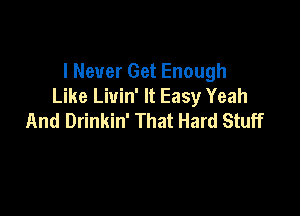 I Never Get Enough
Like Livin' It Easy Yeah
And Drinkin' That Hard Stuff